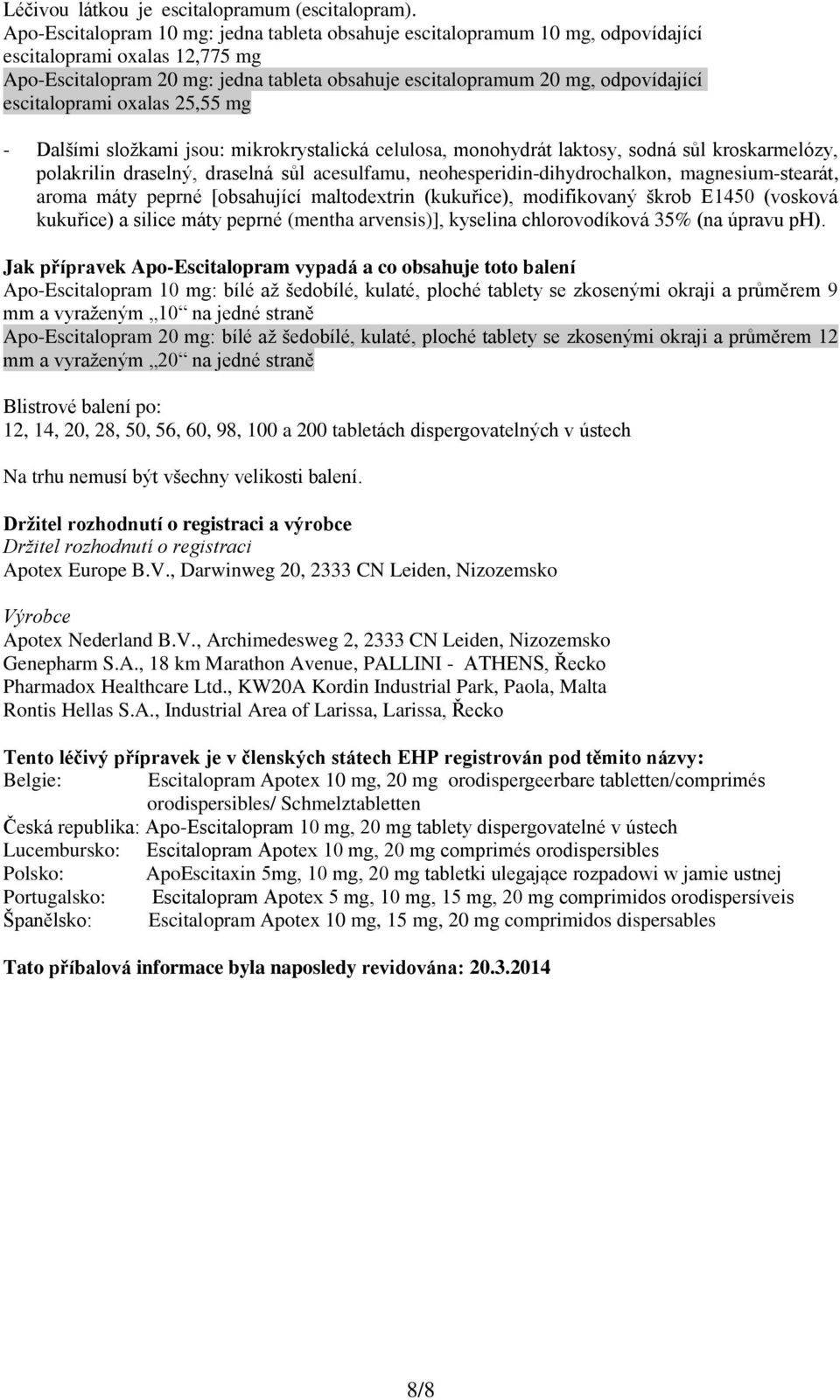 Léčivou látkou je escitalopramum (escitalopram).
Apo-Escitalopram 10 mg: jedna tableta obsahuje escitalopramum 10 mg, odpovídající escitaloprami oxalas 12,775 mg
Apo-Escitalopram 20 mg: jedna tableta obsahuje escitalopramum 20 mg, odpovídající escitaloprami oxalas 25,55 mg

- Dalšími složkami jsou: mikrokrystalická celulosa, monohydrát laktosy, sodná sůl kroskarmelózy, polakrilin draselný, draselná sůl acesulfamu, neohesperidin-dihydrochalkon, magnesium-stearát, aroma máty peprné [obsahující maltodextrin (kukuřice), modifikovaný škrob E1450 (vosková kukuřice) a silice máty peprné (mentha arvensis)], kyselina chlorovodíková 35% (na úpravu pH).

Jak přípravek Apo-Escitalopram vypadá a co obsahuje toto balení
Apo-Escitalopram 10 mg: bílé až šedobílé, kulaté, ploché tablety se zkosenými okraji a průměrem 9 mm a vyraženým „10“ na jedné straně
Apo-Escitalopram 20 mg: bílé až šedobílé, kulaté, ploché tablety se zkosenými okraji a průměrem 12 mm a vyraženým „20“ na jedné straně

Blistrové balení po:
12, 14, 20, 28, 50, 56, 60, 98, 100 a 200 tabletách dispergovatelných v ústech

Na trhu nemusí být všechny velikosti balení.

Držitel rozhodnutí o registraci a výrobce
Držitel rozhodnutí o registraci
Apotex Europe B.V., Darwinweg 20, 2333 CN Leiden, Nizozemsko

Výrobce
Apotex Nederland B.V., Archimedesweg 2, 2333 CN Leiden, Nizozemsko
Genepharm S.A., 18 km Marathon Avenue, PALLINI - ATHENS, Řecko
Pharmadox Healthcare Ltd., KW20A Kordin Industrial Park, Paola, Malta
Rontis Hellas S.A., Industrial Area of Larissa, Larissa, Řecko

Tento léčivý přípravek je v členských státech EHP registrován pod těmito názvy:
Belgie: Escitalopram Apotex 10 mg, 20 mg orodispergeerbare tabletten/comprimés orodispersibles/ Schmelztabletten
Česká republika: Apo-Escitalopram 10 mg, 20 mg tablety dispergovatelné v ústech
Lucembursko: Escitalopram Apotex 10 mg, 20 mg comprimés orodispersibles
Polsko: ApoEscitaxin 5mg, 10 mg, 20 mg tabletki ulegające rozpadowi w jamie ustnej
Portugalsko: Escitalopram Apotex 5 mg, 10 mg, 15 mg, 20 mg comprimidos orodispersíveis
Španělsko: Escitalopram Apotex 10 mg, 15 mg, 20 mg comprimidos dispersables

Tato příbalová informace byla naposledy revidována: 20.3.2014

8/8